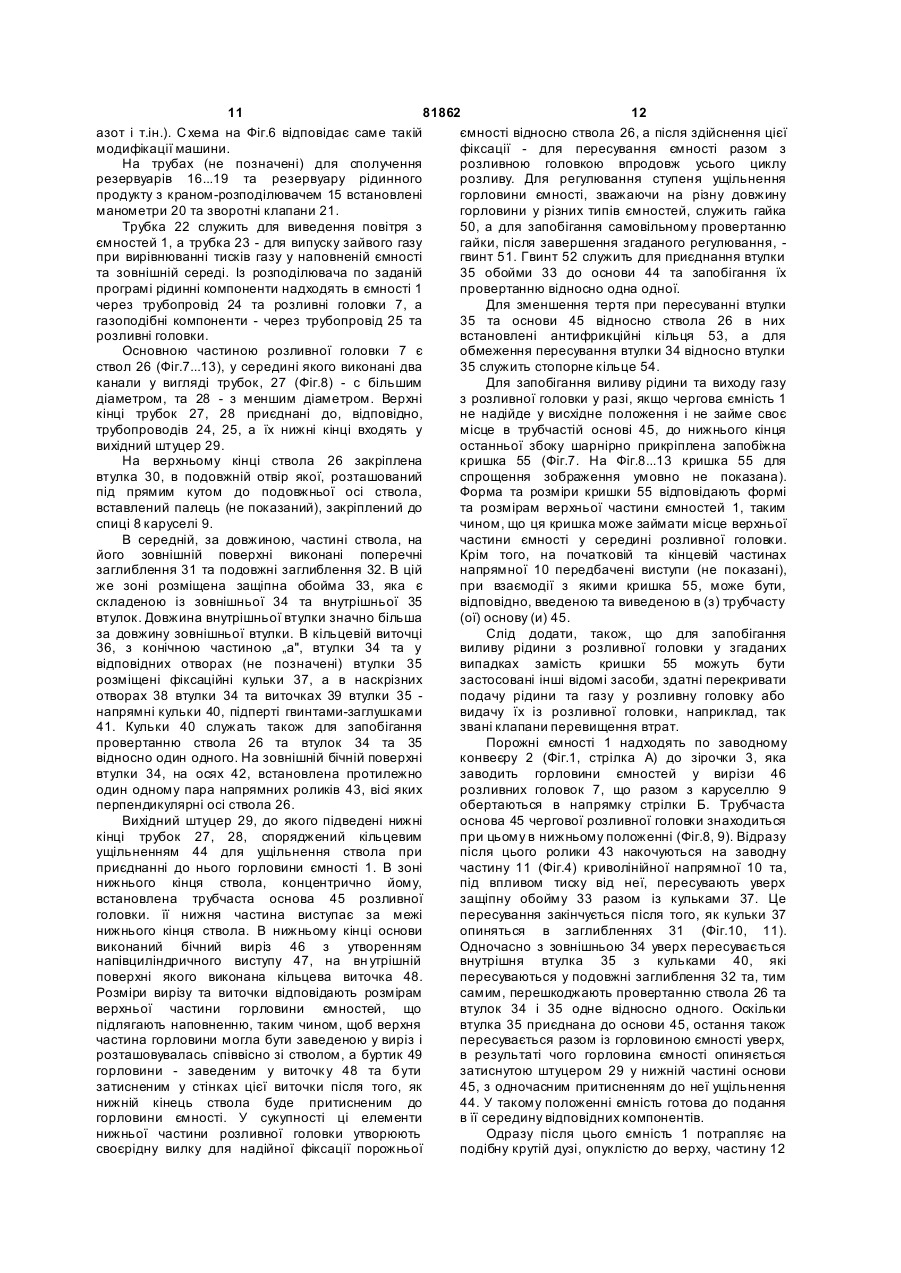 11 81862 12

азот і т.ін.). Схема на Фіг.6 відповідає саме такій модифікації машини.

На трубах (не позначені) для сполучення резервуарів 16...19 та резервуару рідинного продукту з краном-розподілювачем 15 встановлені манометри 20 та зворотні клапани 21.

Трубка 22 служить для виведення повітря з ємностей 1, а трубка 23 - для випуску зайвого газу при вирівнюванні тисків газу у наповненій ємності та зовнішній середі. Із розподілювача по заданій програмі рідинні компоненти надходять в ємності 1 через трубопровід 24 та розливні головки 7, а газоподібні компоненти - через трубопровід 25 та розливні головки.

Основною частиною розливної головки 7 є ствол 26 (Фіг.7...13), у середині якого виконані два канали у вигляді трубок, 27 (Фіг.8) - с більшим діаметром, та 28 - з меншим діаметром. Верхні кінці трубок 27, 28 приєднані до, відповідно, трубопроводів 24, 25, а їх нижні кінці входять у вихідний штуцер 29.

На верхньому кінці ствола 26 закріплена втулка 30, в подовжній отвір якої, розташований під прямим кутом до подовжньої осі ствола, вставлений палець (не показаний), закріплений до спиці 8 каруселі 9.

В середній, за довжиною, частині ствола, на його зовнішній поверхні виконані поперечні заглиблення 31 та подовжні заглиблення 32. В цій же зоні розміщена защіпна обойма 33, яка є складеною із зовнішньої 34 та внутрішньої 35 втулок. Довжина внутрішньої втулки значно більша за довжину зовнішньої втулки. В кільцевій виточці 36, з конічною частиною „а", втулки 34 та у відповідних отворах (не позначені) втулки 35 розміщені фіксаційні кульки 37, а в наскрізних отворах 38 втулки 34 та виточках 39 втулки 35 - напрямні кульки 40, підперті гвинтами-заглушками 41. Кульки 40 служать також для запобігання провертанню ствола 26 та втулок 34 та 35 відносно один одного. На зовнішній бічній поверхні втулки 34, на осях 42, встановлена протилежно один одному пара напрямних роликів 43, вісі яких перпендикулярні осі ствола 26.

Вихідний штуцер 29, до якого підведені нижні кінці трубок 27, 28, споряджений кільцевим ущільненням 44 для ущільнення ствола при приєднанні до нього горловини ємності 1. В зоні нижнього кінця ствола, концентрично йому, встановлена трубчаста основа 45 розливної головки. її нижня частина виступає за межі нижнього кінця ствола. В нижньому кінці основи виконаний бічний виріз 46 з утворенням напівциліндричного виступу 47, на внутрішній поверхні якого виконана кільцева виточка 48. Розміри вирізу та виточки відповідають розмірам верхньої частини горловини ємностей, що підлягають наповненню, таким чином, щоб верхня частина горловини могла бути заведеною у виріз і розташовувалась співвісно зі стволом, а буртик 49 горловини - заведеним у виточку 48 та бути затисненим у стінках цієї виточки після того, як нижній кінець ствола буде притисненим до горловини ємності. У сукупності ці елементи нижньої частини розливної головки утворюють своєрідну вилку для надійної фіксації порожньої ємності відносно ствола 26, а після здійснення цієї фіксації - для пересування ємності разом з розливною головкою впродовж усього циклу розливу. Для регулювання ступеня ущільнення горловини ємності, зважаючи на різну довжину горловини у різних типів ємностей, служить гайка 50, а для запобігання самовільному провертанню гайки, після завершення згаданого регулювання, - гвинт 51. Гвинт 52 служить для приєднання втулки 35 обойми 33 до основи 44 та запобігання їх провертанню відносно одна одної.

Для зменшення тертя при пересуванні втулки 35 та основи 45 відносно ствола 26 в них встановлені антифрикційні кільця 53, а для обмеження пересування втулки 34 відносно втулки 35 служить стопорне кільце 54.

Для запобігання виливу рідини та виходу газу з розливної головки у разі, якщо чергова ємність 1 не надійде у висхідне положення і не займе своє місце в трубчастій основі 45, до нижнього кінця останньої збоку шарнірно прикріплена запобіжна кришка 55 (Фіг.7. На Фіг.8...13 кришка 55 для спрощення зображення умовно не показана). Форма та розміри кришки 55 відповідають формі та розмірам верхньої частини ємностей 1, таким чином, що ця кришка може займати місце верхньої частини ємності у середині розливної головки. Крім того, на початковій та кінцевій частинах напрямної 10 передбачені виступи (не показані), при взаємодії з якими кришка 55, може бути, відповідно, введеною та виведеною в (з) трубчасту (ої) основу (и) 45.

Слід додати, також, що для запобігання виливу рідини з розливної головки у згаданих випадках замість кришки 55 можуть бути застосовані інші відомі засоби, здатні перекривати подачу рідини та газу у розливну головку або видачу їх із розливної головки, наприклад, так звані клапани перевищення втрат.

Порожні ємності 1 надходять по заводному конвеєру 2 (Фіг.1, стрілка А) до зірочки 3, яка заводить горловини ємностей у вирізи 46 розливних головок 7, що разом з каруселлю 9 обертаються в напрямку стрілки Б. Трубчаста основа 45 чергової розливної головки знаходиться при цьому в нижньому положенні (Фіг.8, 9). Відразу після цього ролики 43 накочуються на заводну частину 11 (Фіг.4) криволінійної напрямної 10 та, під впливом тиску від неї, пересувають уверх защіпну обойму 33 разом із кульками 37. Це пересування закінчується після того, як кульки 37 опиняться в заглибленнях 31 (Фіг.10, 11). Одночасно з зовнішньою 34 уверх пересувається внутрішня втулка 35 з кульками 40, які пересуваються у подовжні заглиблення 32 та, тим самим, перешкоджають провертанню ствола 26 та втулок 34 і 35 одне відносно одного. Оскільки втулка 35 приєднана до основи 45, остання також пересувається разом із горловиною ємності уверх, в результаті чого горловина ємності опиняється затиснутою штуцером 29 у нижній частині основи 45, з одночасним притисненням до неї ущільнення 44. У такому положенні ємність готова до подання в її середину відповідних компонентів.

Одразу після цього ємність 1 потрапляє на подібну крутій дузі, опуклістю до верху, частину 12